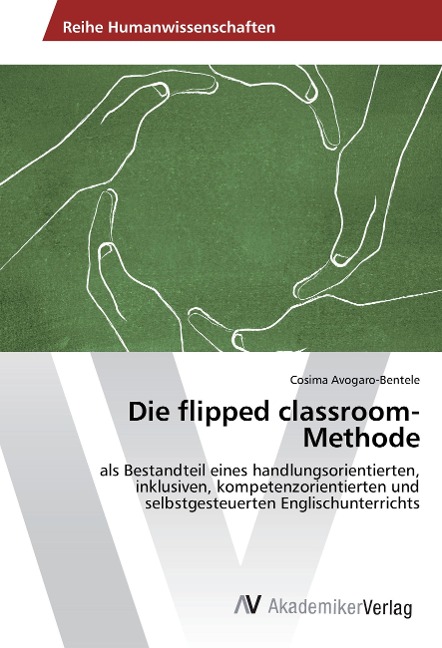 Reihe Humanwissenschaften

Cosima Avogaro-Bentele

Die flipped classroom-Methode

als Bestandteil eines handlungsorientierten, inklusiven, kompetenzorientierten und selbstgesteuerten Englischunterrichts

AV AkademikerVerlag